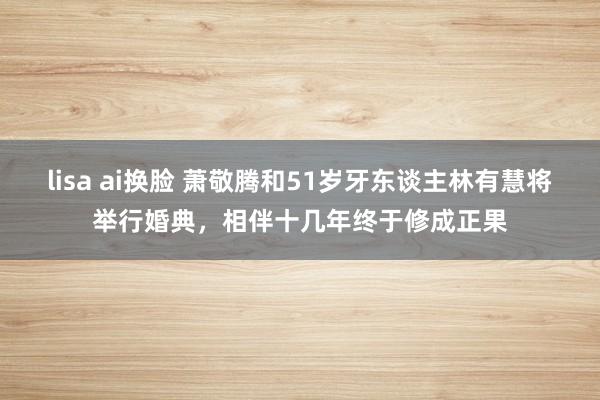 lisa ai换脸 萧敬腾和51岁牙东谈主林有慧将举行婚典，相伴十几年终于修成正果